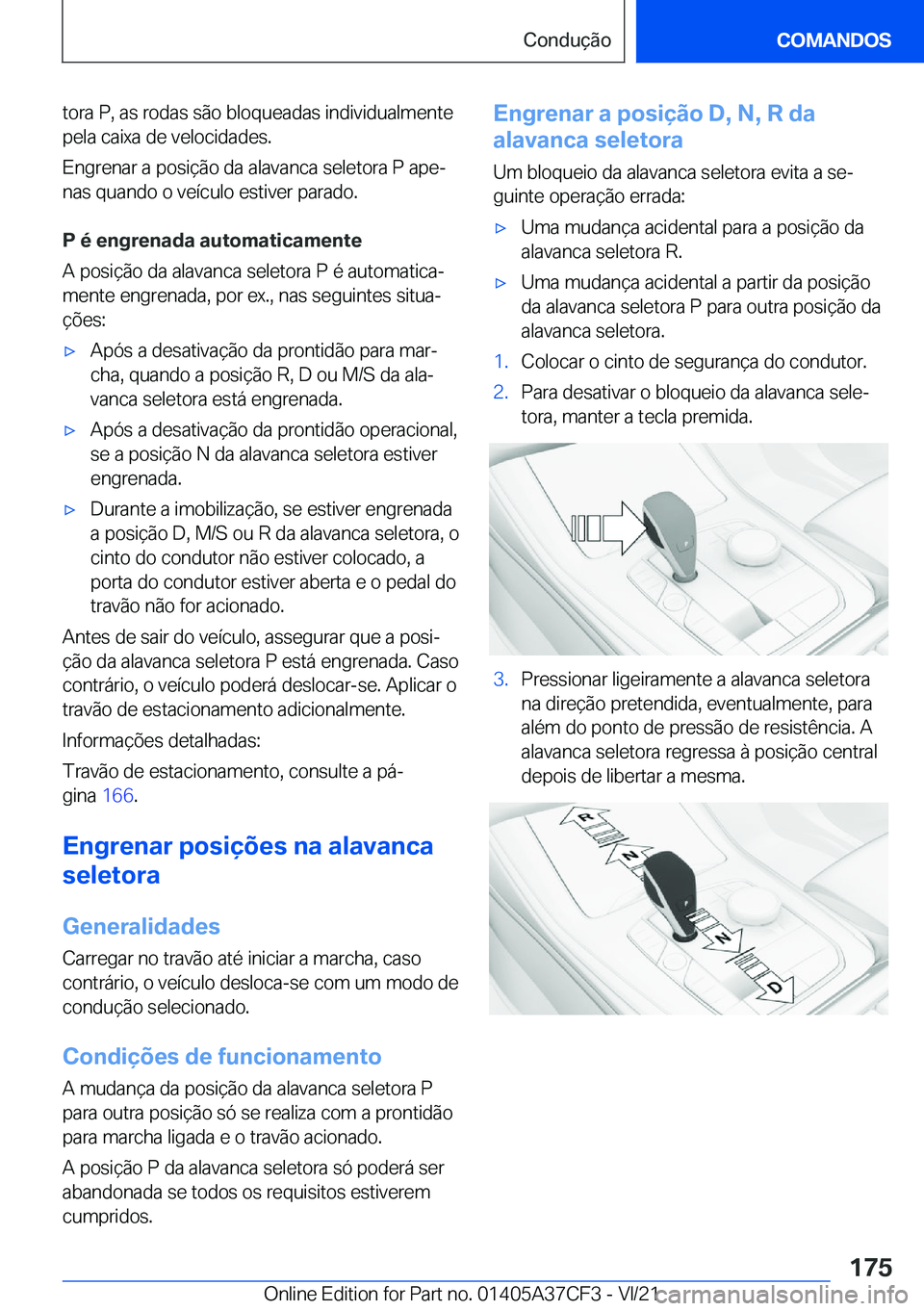 Condução COMANDOS

tora P, as rodas são bloqueadas individualmente pela caixa de velocidades.

Engrenar a posição da alavanca seletora P apenas quando o veículo estiver parado.

P é engrenada automaticamente

A posição da alavanca seletora P é automaticamente engrenada, por ex., nas seguintes situações:

▷ Após a desativação da prontidão para marcha, quando a posição R, D ou M/S da alavanca seletora está engrenada.

▷ Após a desativação da prontidão operacional, se a posição N da alavanca seletora estiver engrenada.

▷ Durante a imobilização, se estiver engrenada a posição D, M/S ou R da alavanca seletora, o cinto do condutor não estiver colocado, a porta do condutor estiver aberta e o pedal do travão não for acionado.

Antes de sair do veículo, assegurar que a posição da alavanca seletora P está engrenada. Caso contrário, o veículo poderá deslocar-se. Aplicar o travão de estacionamento adicionalmente.

Informações detalhadas:

Travão de estacionamento, consulte a página 166.

Engrenar posições na alavanca seletora

Generalidades

Carregar no travão até iniciar a marcha, caso contrário, o veículo desloca-se com um modo de condução selecionado.

Condições de funcionamento

A mudança da posição da alavanca seletora P para outra posição só se realiza com a prontidão para marcha ligada e o travão acionado.

A posição P da alavanca seletora só poderá ser abandonada se todos os requisitos estiverem cumpridos.

Engrenar a posição D, N, R da alavanca seletora

Um bloqueio da alavanca seletora evita a seguinte operação errada:

▷ Uma mudança acidental para a posição da alavanca seletora R.

▷ Uma mudança acidental a partir da posição da alavanca seletora P para outra posição da alavanca seletora.

1. Colocar o cinto de segurança do condutor.

2. Para desativar o bloqueio da alavanca seletora, manter a tecla premida.

3. Pressionar ligeiramente a alavanca seletora na direção pretendida, eventualmente, para além do ponto de pressão de resistência. A alavanca seletora regressa à posição central depois de libertar a mesma.

R
N
N
D

175

Online Edition for Part no. 01405A37CF3 - VI/21 carmanualsonline.info